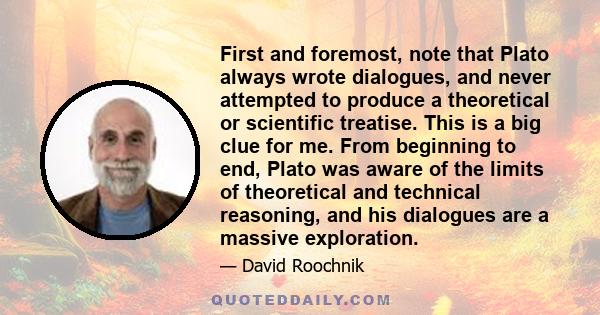 First and foremost, note that Plato always wrote dialogues, and never attempted to produce a theoretical or scientific treatise. This is a big clue for me. From beginning to end, Plato was aware of the limits of theoretical and technical reasoning, and his dialogues are a massive exploration.

— David Roochnik

QUOTEDDAILY.COM